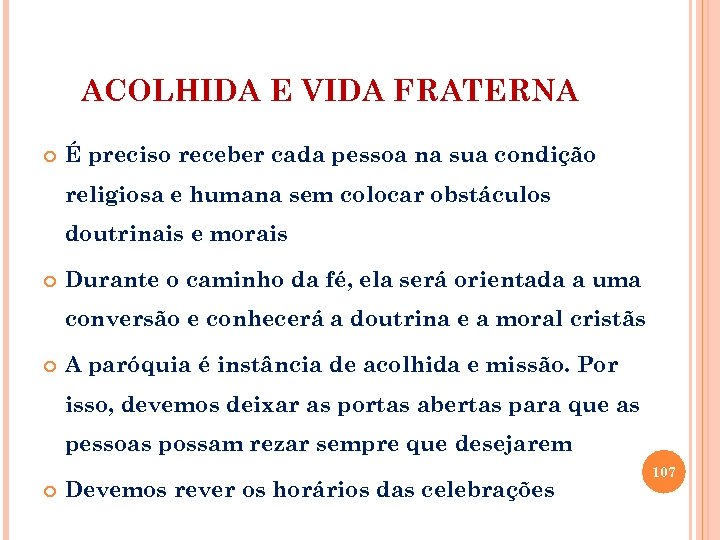 ACOLHIDA E VIDA FRATERNA

É preciso receber cada pessoa na sua condição religiosa e humana sem colocar obstáculos doutrinais e morais

Durante o caminho da fé, ela será orientada a uma conversão e conhecerá a doutrina e a moral cristãs

A paróquia é instância de acolhida e missão. Por isso, devemos deixar as portas abertas para que as pessoas possam rezar sempre que desejarem

Devemos rever os horários das celebrações

107